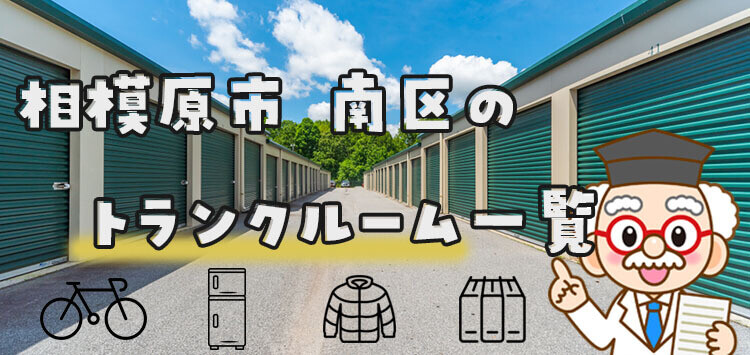 相模原市 南区の

トランクルーム一覧